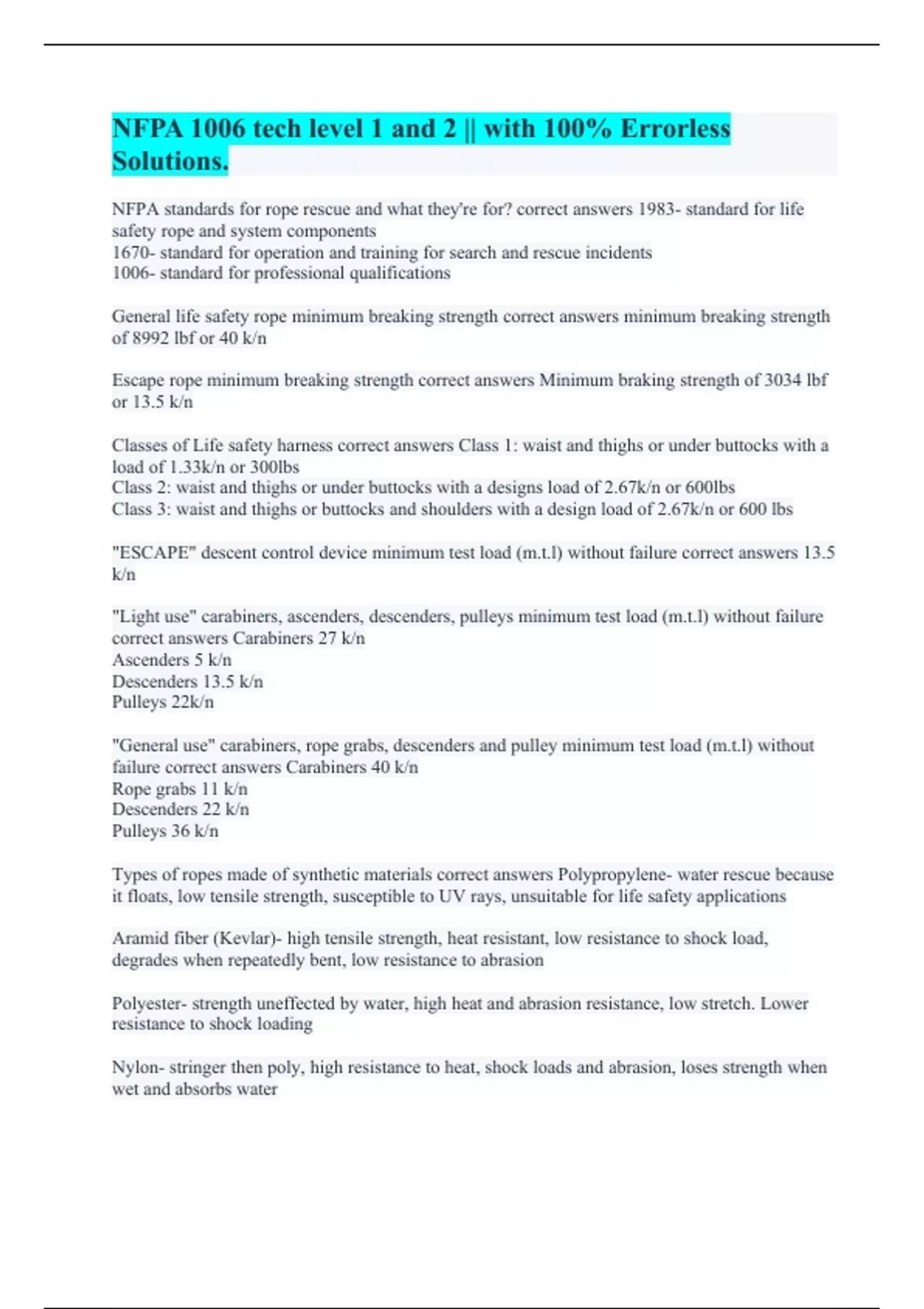 NFPA 1006 tech level 1 and 2 || with 100% Errorless Solutions.

NFPA standards for rope rescue and what they're for? correct answers 1983- standard for life safety rope and system components
1670- standard for operation and training for search and rescue incidents
1006- standard for professional qualifications

General life safety rope minimum breaking strength correct answers minimum breaking strength of 8992 lbf or 40 k/n

Escape rope minimum breaking strength correct answers Minimum braking strength of 3034 lbf or 13.5 k/n

Classes of Life safety harness correct answers Class 1: waist and thighs or under buttocks with a load of 1.33k/n or 300lbs
Class 2: waist and thighs or under buttocks with a designs load of 2.67k/n or 600lbs
Class 3: waist and thighs or buttocks and shoulders with a design load of 2.67k/n or 600 lbs

"ESCAPE" descent control device minimum test load (m.t.l) without failure correct answers 13.5 k/n

"Light use" carabiners, ascenders, descenders, pulleys minimum test load (m.t.l) without failure correct answers Carabiners 27 k/n
Ascenders 5 k/n
Descenders 13.5 k/n
Pulleys 22k/n

"General use" carabiners, rope grabs, descenders and pulley minimum test load (m.t.l) without failure correct answers Carabiners 40 k/n
Rope grabs 11 k/n
Descenders 22 k/n
Pulleys 36 k/n

Types of ropes made of synthetic materials correct answers Polypropylene- water rescue because it floats, low tensile strength, susceptible to UV rays, unsuitable for life safety applications

Aramid fiber (Kevlar)- high tensile strength, heat resistant, low resistance to shock load, degrades when repeatedly bent, low resistance to abrasion

Polyester- strength uneffected by water, high heat and abrasion resistance, low stretch. Lower resistance to shock loading

Nylon- stringer then poly, high resistance to heat, shock loads and abrasion, loses strength when wet and absorbs water